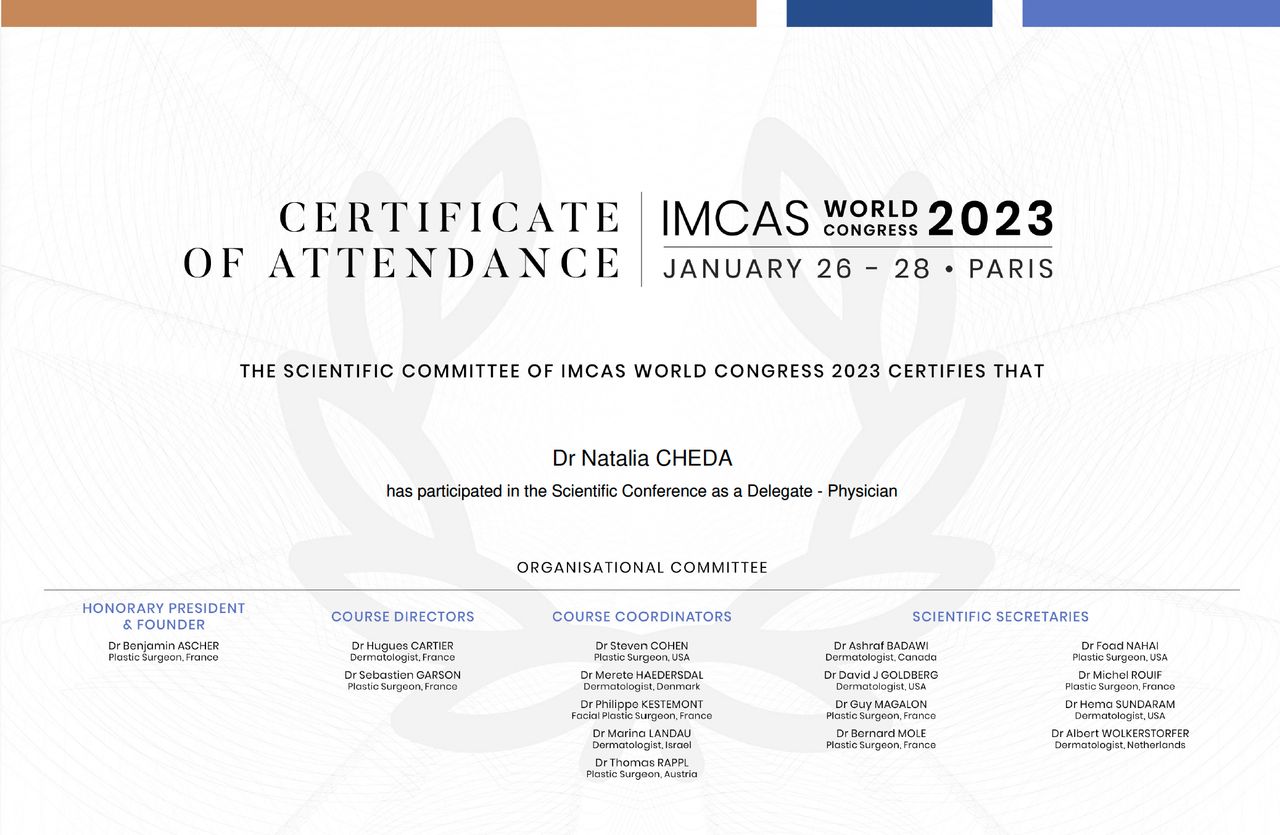 CERTIFICATE OF ATTENDANCE

IMCAS WORLD CONGRESS 2023
JANUARY 26 - 28 • PARIS

THE SCIENTIFIC COMMITTEE OF IMCAS WORLD CONGRESS 2023 CERTIFIES THAT

Dr Natalia CHEDA
has participated in the Scientific Conference as a Delegate - Physician

ORGANISATIONAL COMMITTEE

HONORARY PRESIDENT & FOUNDER
Dr Benjamin ASCHER
Plastic Surgeon, France

COURSE DIRECTORS
Dr Hugues CARTIER
Dermatologist, France
Dr Sebastien GARSON
Plastic Surgeon, France

COURSE COORDINATORS
Dr Steven COHEN
Plastic Surgeon, USA
Dr Merete HAEDERSDAL
Dermatologist, Denmark
Dr Philippe KESTEMONT
Facial Plastic Surgeon, France
Dr Marina LANDAU
Dermatologist, Israel
Dr Thomas RAPPL
Plastic Surgeon, Austria

SCIENTIFIC SECRETARIES
Dr Ashraf BADAWI
Dermatologist, Canada
Dr David J GOLDBERG
Dermatologist, USA
Dr Guy MAGALON
Plastic Surgeon, France
Dr Bernard MOLE
Plastic Surgeon, France

Dr Foad NAHAI
Plastic Surgeon, USA
Dr Michel ROUIF
Plastic Surgeon, France
Dr Hema SUNDARAM
Dermatologist, USA
Dr Albert WOLKERSTORFER
Dermatologist, Netherlands